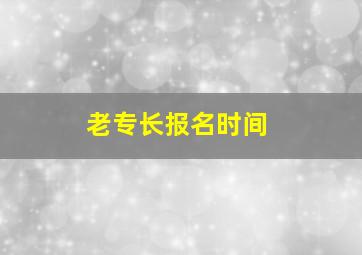 老专长报名时间